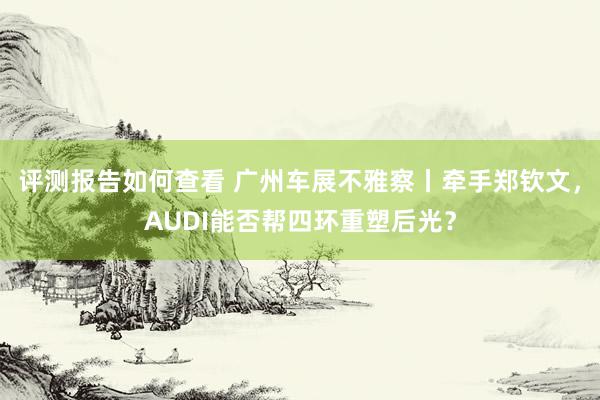 评测报告如何查看 广州车展不雅察丨牵手郑钦文，AUDI能否帮四环重塑后光？